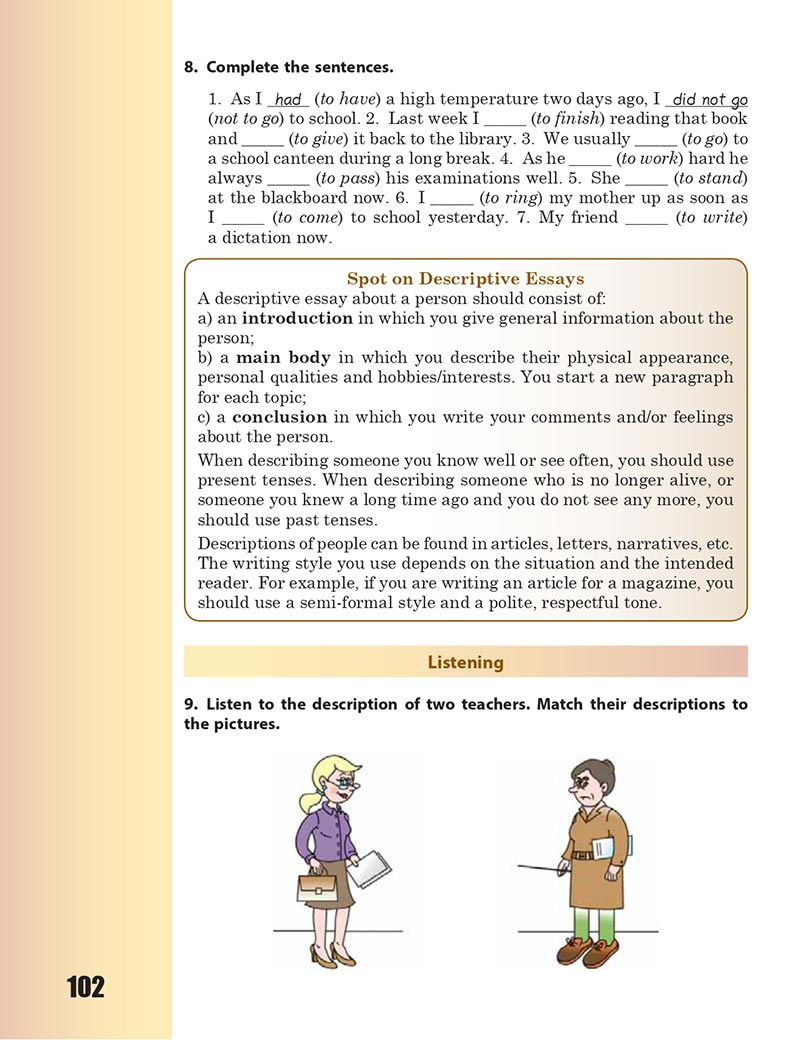 8. Complete the sentences.

1. As I had (to have) a high temperature two days ago, I did not go (not to go) to school. 2. Last week I _____ (to finish) reading that book and _____ (to give) it back to the library. 3. We usually _____ (to go) to a school canteen during a long break. 4. As he _____ (to work) hard he always _____ (to pass) his examinations well. 5. She _____ (to stand) at the blackboard now. 6. I _____ (to ring) my mother up as soon as I _____ (to come) to school yesterday. 7. My friend _____ (to write) a dictation now.

Spot on Descriptive Essays

A descriptive essay about a person should consist of:
a) an introduction in which you give general information about the person;
b) a main body in which you describe their physical appearance, personal qualities and hobbies/interests. You start a new paragraph for each topic;
c) a conclusion in which you write your comments and/or feelings about the person.

When describing someone you know well or see often, you should use present tenses. When describing someone who is no longer alive, or someone you knew a long time ago and you do not see any more, you should use past tenses.

Descriptions of people can be found in articles, letters, narratives, etc. The writing style you use depends on the situation and the intended reader. For example, if you are writing an article for a magazine, you should use a semi-formal style and a polite, respectful tone.

Listening

9. Listen to the description of two teachers. Match their descriptions to the pictures.

102